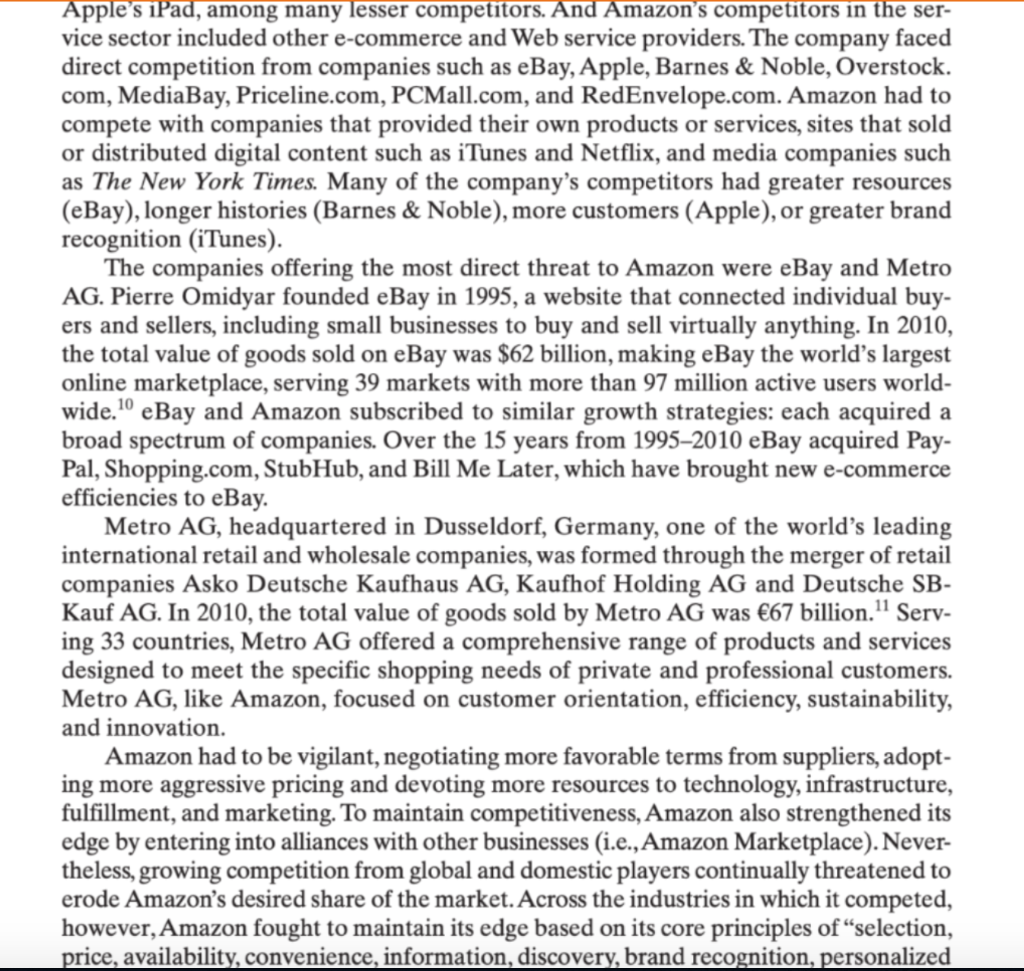 Apple's iPad, among many lesser competitors. And Amazon's competitors in the service sector included other e-commerce and Web service providers. The company faced direct competition from companies such as eBay, Apple, Barnes & Noble, Overstock.com, MediaBay, Priceline.com, PCMall.com, and RedEnvelope.com. Amazon had to compete with companies that provided their own products or services, sites that sold or distributed digital content such as iTunes and Netflix, and media companies such as The New York Times. Many of the company's competitors had greater resources (eBay), longer histories (Barnes & Noble), more customers (Apple), or greater brand recognition (iTunes).

The companies offering the most direct threat to Amazon were eBay and Metro AG. Pierre Omidyar founded eBay in 1995, a website that connected individual buyers and sellers, including small businesses to buy and sell virtually anything. In 2010, the total value of goods sold on eBay was \$62 billion, making eBay the world's largest online marketplace, serving 39 markets with more than 97 million active users worldwide.$^{10}$ eBay and Amazon subscribed to similar growth strategies: each acquired a broad spectrum of companies. Over the 15 years from 1995–2010 eBay acquired PayPal, Shopping.com, StubHub, and Bill Me Later, which have brought new e-commerce efficiencies to eBay.

Metro AG, headquartered in Dusseldorf, Germany, one of the world's leading international retail and wholesale companies, was formed through the merger of retail companies Asko Deutsche Kaufhaus AG, Kaufhof Holding AG and Deutsche SB-Kauf AG. In 2010, the total value of goods sold by Metro AG was €67 billion.$^{11}$ Serving 33 countries, Metro AG offered a comprehensive range of products and services designed to meet the specific shopping needs of private and professional customers. Metro AG, like Amazon, focused on customer orientation, efficiency, sustainability, and innovation.

Amazon had to be vigilant, negotiating more favorable terms from suppliers, adopting more aggressive pricing and devoting more resources to technology, infrastructure, fulfillment, and marketing. To maintain competitiveness, Amazon also strengthened its edge by entering into alliances with other businesses (i.e., Amazon Marketplace). Nevertheless, growing competition from global and domestic players continually threatened to erode Amazon's desired share of the market. Across the industries in which it competed, however, Amazon fought to maintain its edge based on its core principles of "selection, price, availability, convenience, information, discovery, brand recognition, personalized